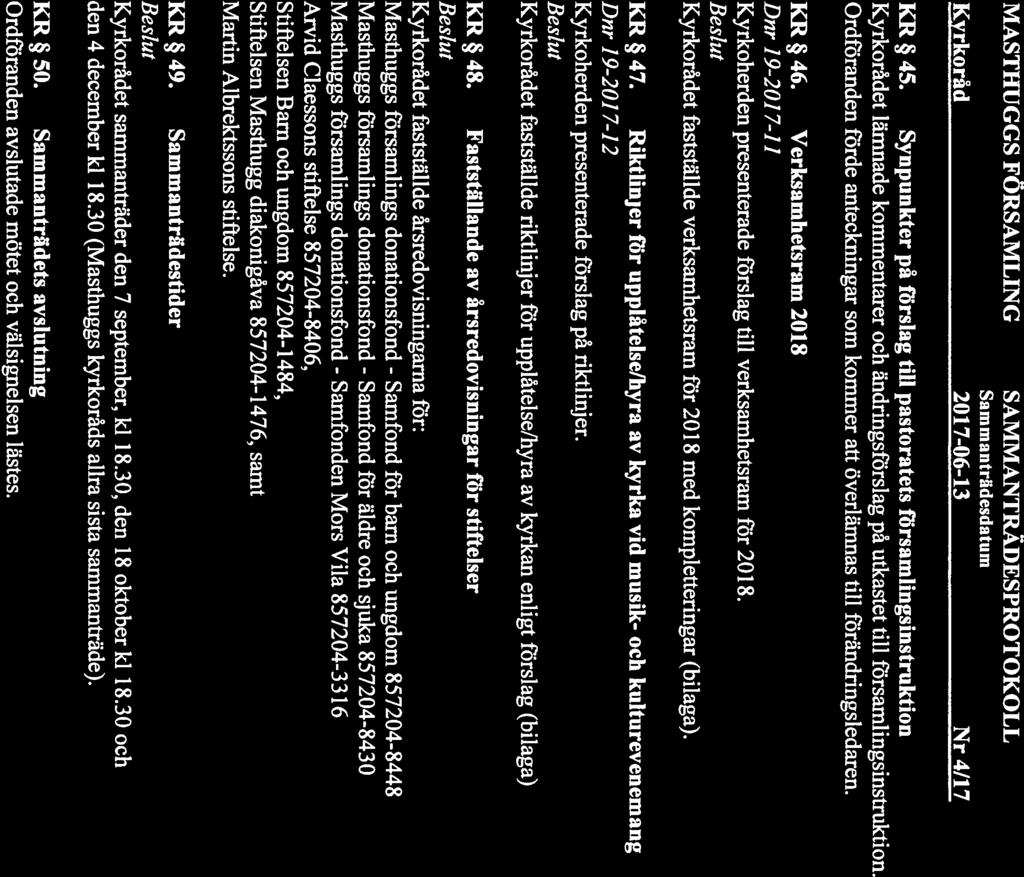 MASTHUGGS FÖRSAMLING

SAMMANTRÄDESPROTOKOLL
Sammanträdesdatum

Kyrkoråd 2017-06-13 Nr 4/17

KR § 45. Synpunkter på förslag till pastoratets församlingsinstruktion
Kyrkorådet lämnade kommentarer och ändringsförslag på utkastet till församlingsinstruktion. Ordföranden förde anteckningar som kommer att överlämnas till förändringsledaren.

KR § 46. Verksamhetsram 2018
Dnr 19-2017-11
Kyrkoherden presenterade förslag till verksamhetsram för 2018.
Beslut
Kyrkorådet fastställde verksamhetsram för 2018 med kompletteringar (bilaga).

KR § 47. Riktlinjer för upplåtelse/hyra av kyrka vid musik- och kulturevenemang
Dnr 19-2017-12
Kyrkoherden presenterade förslag på riktlinjer.
Beslut
Kyrkorådet fastställde riktlinjer för upplåtelse/hyra av kyrkan enligt förslag (bilaga)

KR § 48. Fastställande av årsredovisningar för stiftelser
Beslut
Kyrkorådet fastställde årsredovisningarna för:
Masthuggs församlings donationsfond - Samfond för barn och ungdom 857204-8448
Masthuggs församlings donationsfond - Samfond för äldre och sjuka 857204-8430
Masthuggs församlings donationsfond - Samfonden Mors Vila 857204-3316
Arvid Claessons stiftelse 857204-8406,
Stiftelsen Barn och ungdom 857204-1484,
Stiftelsen Masthugg diakonigåva 857204-1476, samt
Martin Albrektssons stiftelse.

KR § 49. Sammanträdestider
Beslut
Kyrkorådet sammanträder den 7 september, kl 18.30, den 18 oktober kl 18.30 och den 4 december kl 18.30 (Masthuggs kyrkoråds allra sista sammanträde).

KR § 50. Sammanträdets avslutning
Ordföranden avslutade mötet och välsignelsen lästes.